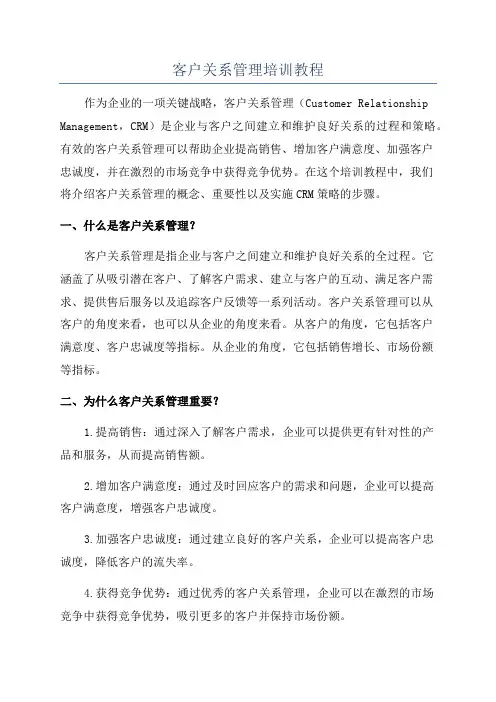 客户关系管理培训教程

作为企业的一项关键战略，客户关系管理（Customer Relationship Management，CRM）是企业与客户之间建立和维护良好关系的过程和策略。有效的客户关系管理可以帮助企业提高销售、增加客户满意度、加强客户忠诚度，并在激烈的市场竞争中获得竞争优势。在这个培训教程中，我们将介绍客户关系管理的概念、重要性以及实施CRM策略的步骤。

一、什么是客户关系管理？

客户关系管理是指企业与客户之间建立和维护良好关系的全过程。它涵盖了从吸引潜在客户、了解客户需求、建立与客户的互动、满足客户需求、提供售后服务以及追踪客户反馈等一系列活动。客户关系管理可以从客户的角度来看，也可以从企业的角度来看。从客户的角度，它包括客户满意度、客户忠诚度等指标。从企业的角度，它包括销售增长、市场份额等指标。

二、为什么客户关系管理重要？

1.提高销售：通过深入了解客户需求，企业可以提供更有针对性的产品和服务，从而提高销售额。

2.增加客户满意度：通过及时回应客户的需求和问题，企业可以提高客户满意度，增强客户忠诚度。

3.加强客户忠诚度：通过建立良好的客户关系，企业可以提高客户忠诚度，降低客户的流失率。

4.获得竞争优势：通过优秀的客户关系管理，企业可以在激烈的市场竞争中获得竞争优势，吸引更多的客户并保持市场份额。